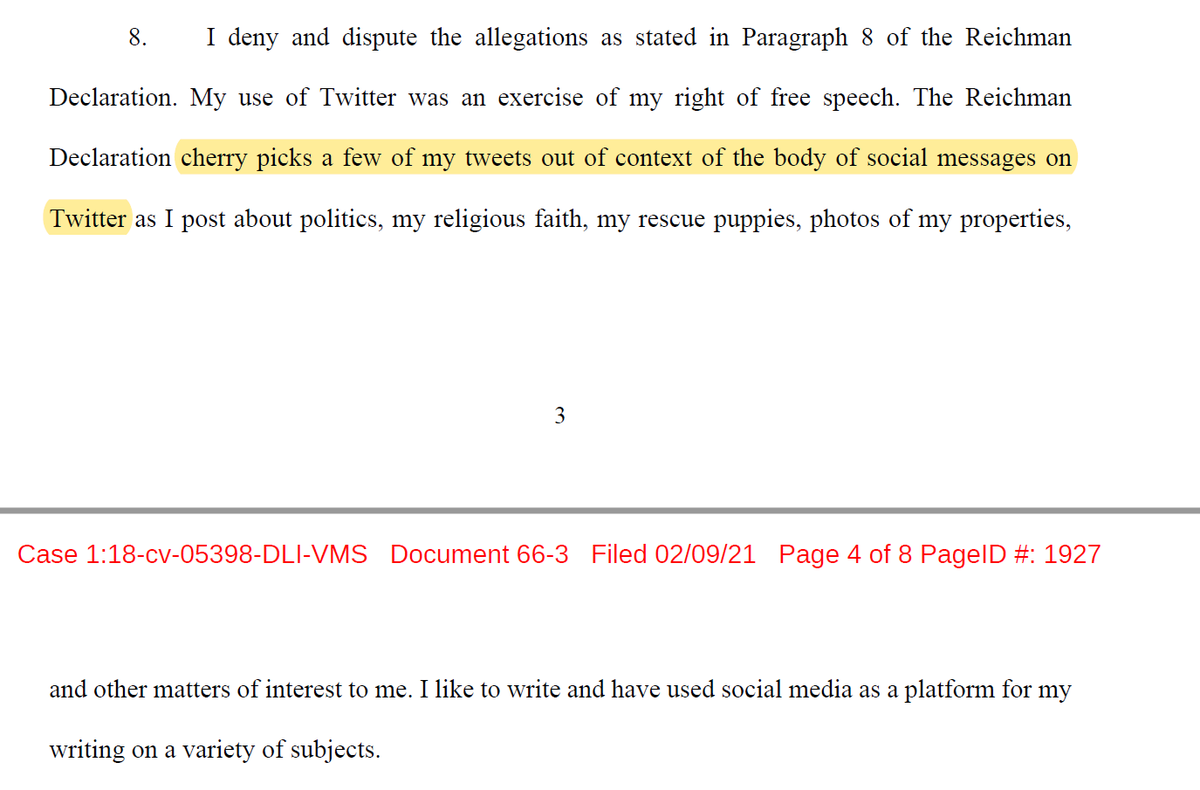 8. I deny and dispute the allegations as stated in Paragraph 8 of the Reichman Declaration. My use of Twitter was an exercise of my right of free speech. The Reichman Declaration cherry picks a few of my tweets out of context of the body of social messages on Twitter as I post about politics, my religious faith, my rescue puppies, photos of my properties,

3

Case 1:18-cv-05398-DLI-VMS Document 66-3 Filed 02/09/21 Page 4 of 8 PageID #: 1927

and other matters of interest to me. I like to write and have used social media as a platform for my writing on a variety of subjects.